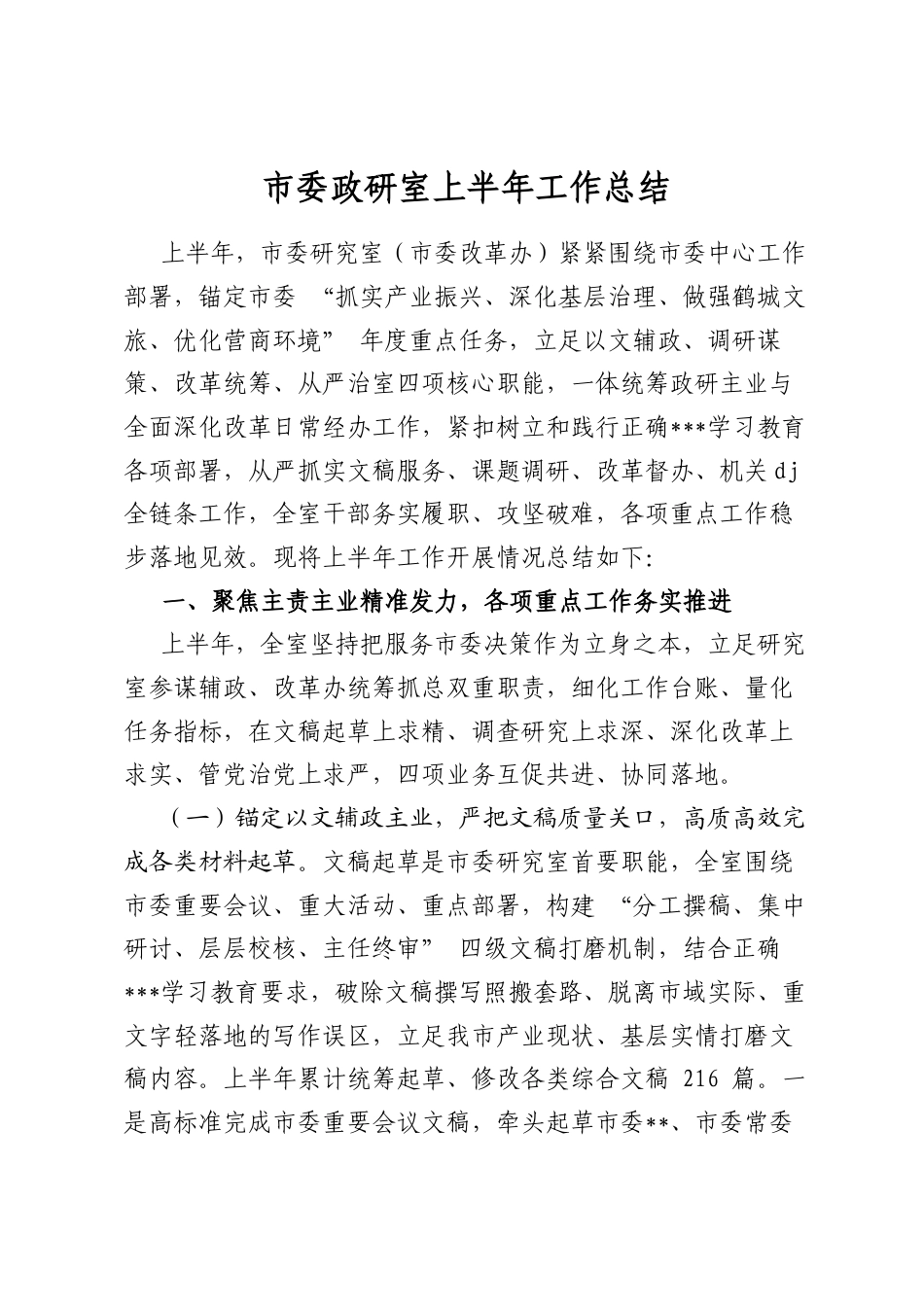 市委政研室上半年工作总结

上半年，市委研究室（市委改革办）紧紧围绕市委中心工作部署，锚定市委“抓实产业振兴、深化基层治理、做强鹤城文旅、优化营商环境”年度重点任务，立足以文辅政、调研谋策、改革统筹、从严治室四项核心职能，一体统筹政研主业与全面深化改革日常经办工作，紧扣树立和践行正确***学习教育各项部署，从严抓实文稿服务、课题调研、改革督办、机关dj全链条工作，全室干部务实履职、攻坚破难，各项重点工作稳步落地见效。现将上半年工作开展情况总结如下:

一、聚焦主责主业精准发力，各项重点工作务实推进

上半年，全室坚持把服务市委决策作为立身之本，立足研究室参谋辅政、改革办统筹抓总双重职责，细化工作台账、量化任务指标，在文稿起草上求精、调查研究上求深、深化改革上求实、管党治党上求严，四项业务互促共进、协同落地。

（一）锚定以文辅政主业，严把文稿质量关口，高质高效完成各类材料起草。文稿起草是市委研究室首要职能，全室围绕市委重要会议、重大活动、重点部署，构建“分工撰稿、集中研讨、层层校核、主任终审”四级文稿打磨机制，结合正确***学习教育要求，破除文稿撰写照搬套路、脱离市域实际、重文字轻落地的写作误区，立足我市产业现状、基层实情打磨文稿内容。上半年累计统筹起草、修改各类综合文稿216篇。一是高标准完成市委重要会议文稿，牵头起草市委**、市委常委